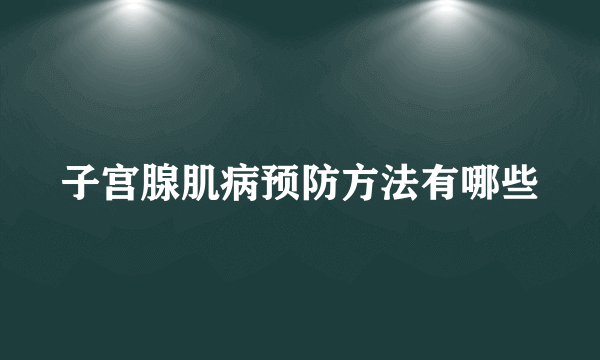 子宫腺肌病预防方法有哪些